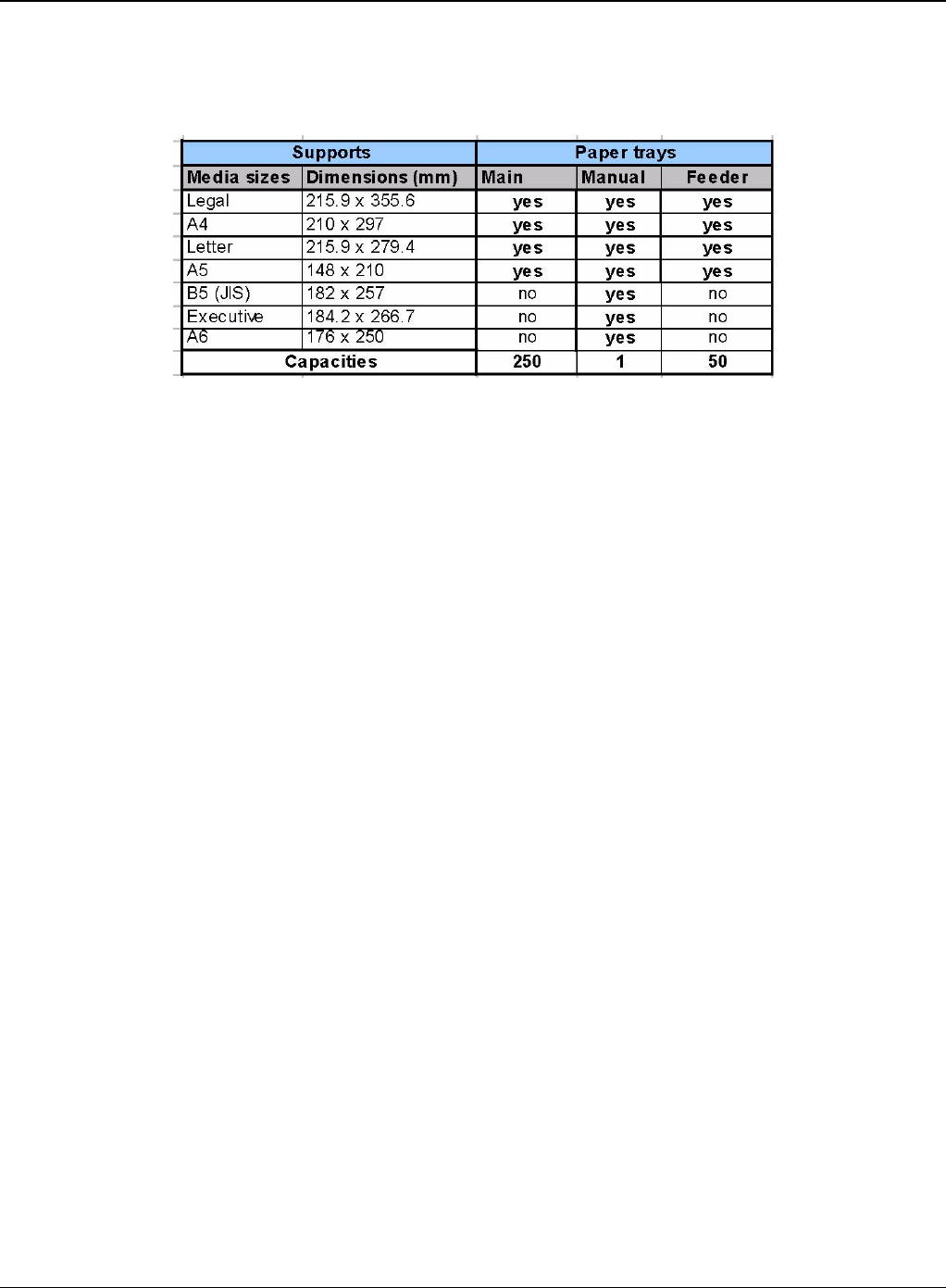 | Supports | | Paper trays | | |
|---|---|---|---|---|
| Media sizes | Dimensions (mm) | Main | Manual | Feeder |
| Legal | 215.9 x 355.6 | yes | yes | yes |
| A4 | 210 x 297 | yes | yes | yes |
| Letter | 215.9 x 279.4 | yes | yes | yes |
| A5 | 148 x 210 | yes | yes | yes |
| B5 (JIS) | 182 x 257 | no | yes | no |
| Executive | 184.2 x 266.7 | no | yes | no |
| A6 | 176 x 250 | no | yes | no |
| Capacities | | 250 | 1 | 50 |